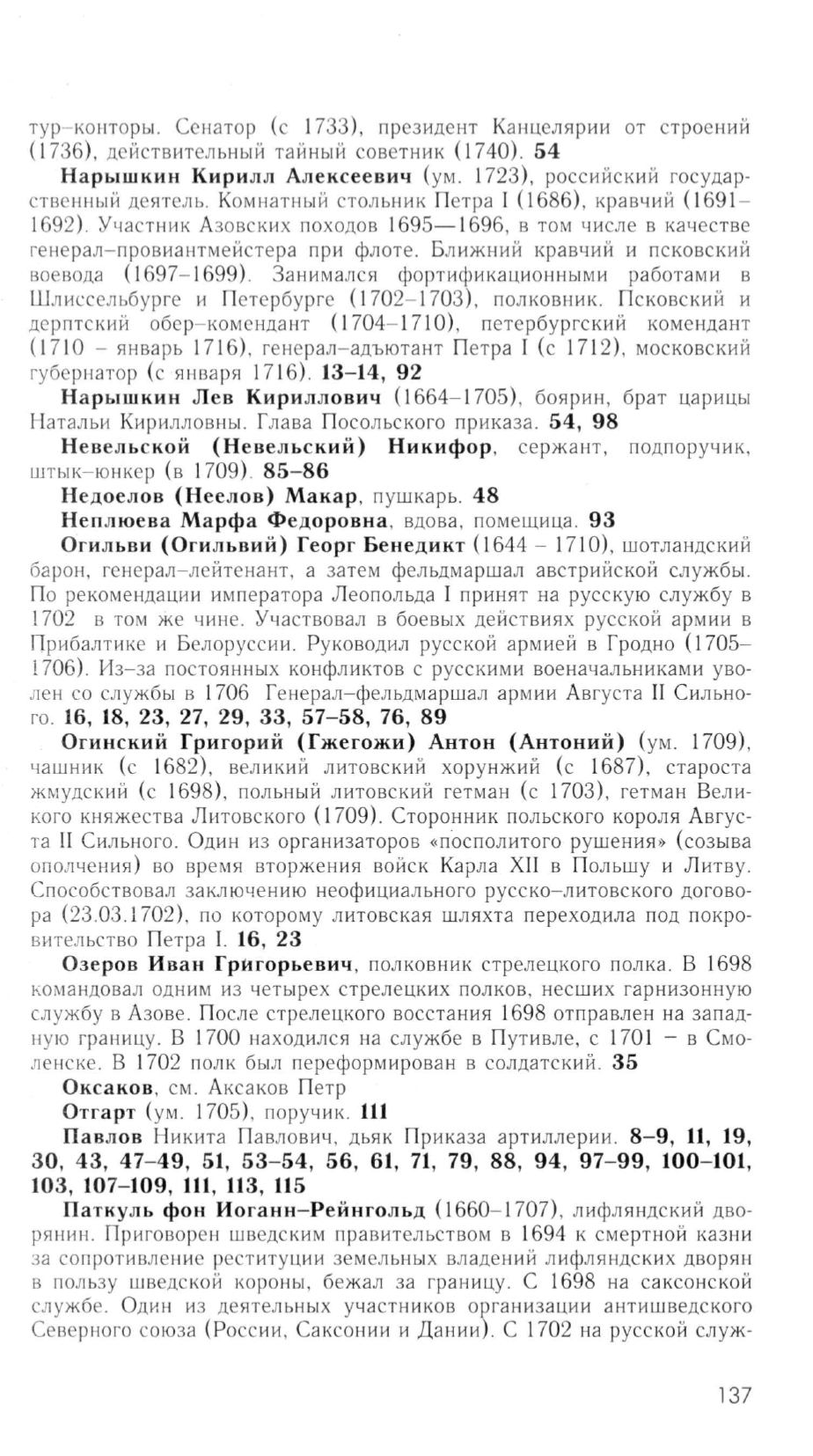 тур–конторы. Сенатор (с 1733), президент Канцелярии от строений (1736), действительный тайный советник (1740). 54

Нарышкин Кирилл Алексеевич (ум. 1723), российский государственный деятель. Комнатный стольник Петра I (1686), кравчий (1691–1692). Участник Азовских походов 1695—1696, в том числе в качестве генерал–провиантмейстера при флоте. Ближний кравчий и псковский воевода (1697–1699). Занимался фортификационными работами в Шлиссельбурге и Петербурге (1702–1703), полковник. Псковский и дерптский обер–комендант (1704–1710), петербургский комендант (1710 – январь 1716), генерал–адъютант Петра I (с 1712), московский губернатор (с января 1716). 13–14, 92

Нарышкин Лев Кириллович (1664–1705), боярин, брат царицы Натальи Кирилловны. Глава Посольского приказа. 54, 98

Невельской (Невельский) Никифор, сержант, подпоручик, штык–юнкер (в 1709). 85–86

Недоелов (Неелов) Макар, пушкарь. 48

Неплюева Марфа Федоровна, вдова, помещица. 93

Огильви (Огильвий) Георг Бенедикт (1644 – 1710), шотландский барон, генерал–лейтенант, а затем фельдмаршал австрийской службы. По рекомендации императора Леопольда I принят на русскую службу в 1702 в том же чине. Участвовал в боевых действиях русской армии в Прибалтике и Белоруссии. Руководил русской армией в Гродно (1705–1706). Из–за постоянных конфликтов с русскими военачальниками уволен со службы в 1706 Генерал–фельдмаршал армии Августа II Сильного. 16, 18, 23, 27, 29, 33, 57–58, 76, 89

Огинский Григорий (Гжегожи) Антон (Антоний) (ум. 1709), чашник (с 1682), великий литовский хорунжий (с 1687), староста жмудский (с 1698), польный литовский гетман (с 1703), гетман Великого княжества Литовского (1709). Сторонник польского короля Августа II Сильного. Один из организаторов «посполитого рушения» (созыва ополчения) во время вторжения войск Карла XII в Польшу и Литву. Способствовал заключению неофициального русско–литовского договора (23.03.1702), по которому литовская шляхта переходила под покровительство Петра I. 16, 23

Озеров Иван Григорьевич, полковник стрелецкого полка. В 1698 командовал одним из четырех стрелецких полков, несших гарнизонную службу в Азове. После стрелецкого восстания 1698 отправлен на западную границу. В 1700 находился на службе в Путивле, с 1701 – в Смоленске. В 1702 полк был переформирован в солдатский. 35

Оксаков, см. Аксаков Петр

Отгарт (ум. 1705), поручик. 111

Павлов Никита Павлович, дьяк Приказа артиллерии. 8–9, 11, 19, 30, 43, 47–49, 51, 53–54, 56, 61, 71, 79, 88, 94, 97–99, 100–101, 103, 107–109, 111, 113, 115

Паткуль фон Иоганн–Рейнгольд (1660–1707), лифляндский дворянин. Приговорен шведским правительством в 1694 к смертной казни за сопротивление реституции земельных владений лифляндских дворян в пользу шведской короны, бежал за границу. С 1698 на саксонской службе. Один из деятельных участников организации антишведского Северного союза (России, Саксонии и Дании). С 1702 на русской служ-

137